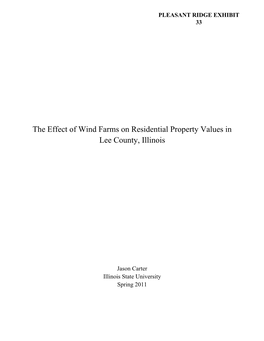 PLEASANT RIDGE EXHIBIT
33

The Effect of Wind Farms on Residential Property Values in Lee County, Illinois

Jason Carter
Illinois State University
Spring 2011